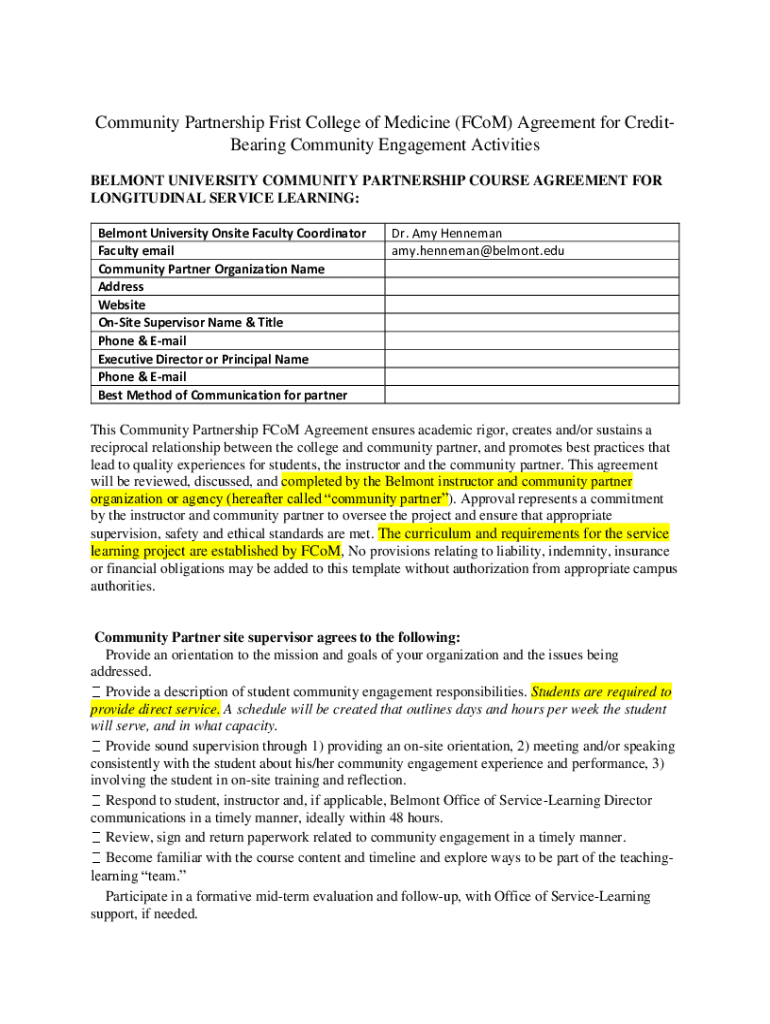 Community Partnership Frist College of Medicine (FCoM) Agreement for Credit-Bearing Community Engagement Activities

BELMONT UNIVERSITY COMMUNITY PARTNERSHIP COURSE AGREEMENT FOR LONGITUDINAL SERVICE LEARNING:

| Belmont University Onsite Faculty Coordinator | Dr. Amy Henneman |
|---|---|
| Faculty email | amy.henneman@belmont.edu |
| Community Partner Organization Name | |
| Address | |
| Website | |
| On-Site Supervisor Name & Title | |
| Phone & E-mail | |
| Executive Director or Principal Name | |
| Phone & E-mail | |
| Best Method of Communication for partner | |

This Community Partnership FCoM Agreement ensures academic rigor, creates and/or sustains a reciprocal relationship between the college and community partner, and promotes best practices that lead to quality experiences for students, the instructor and the community partner. This agreement will be reviewed, discussed, and completed by the Belmont instructor and community partner organization or agency (hereafter called "community partner"). Approval represents a commitment by the instructor and community partner to oversee the project and ensure that appropriate supervision, safety and ethical standards are met. The curriculum and requirements for the service learning project are established by FCoM, No provisions relating to liability, indemnity, insurance or financial obligations may be added to this template without authorization from appropriate campus authorities.

Community Partner site supervisor agrees to the following:
Provide an orientation to the mission and goals of your organization and the issues being addressed.
_ Provide a description of student community engagement responsibilities. Students are required to provide direct service. A schedule will be created that outlines days and hours per week the student will serve, and in what capacity.
_ Provide sound supervision through 1) providing an on-site orientation, 2) meeting and/or speaking consistently with the student about his/her community engagement experience and performance, 3) involving the student in on-site training and reflection.
_ Respond to student, instructor and, if applicable, Belmont Office of Service-Learning Director communications in a timely manner, ideally within 48 hours.
_ Review, sign and return paperwork related to community engagement in a timely manner.
_ Become familiar with the course content and timeline and explore ways to be part of the teaching-learning "team."
Participate in a formative mid-term evaluation and follow-up, with Office of Service-Learning support, if needed.